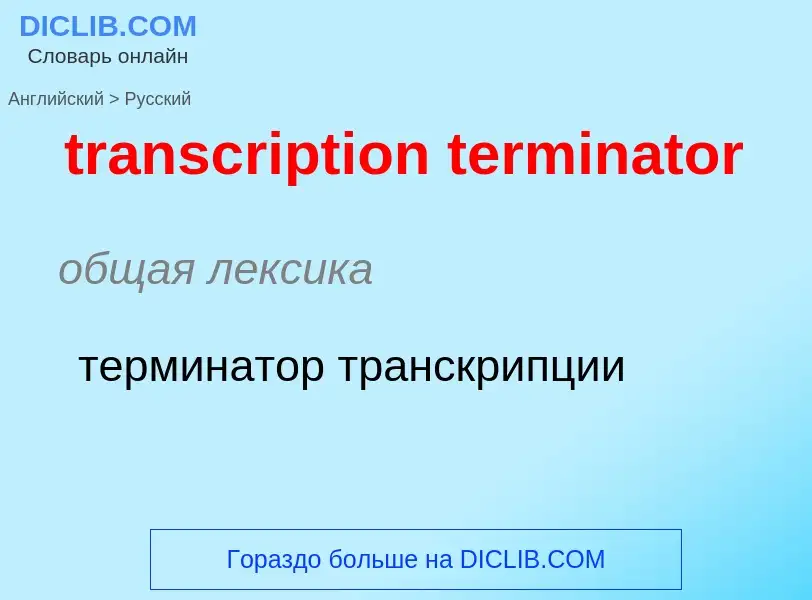 DICLIB.COM
Словарь онлайн

Английский > Русский

transcription terminator

общая лексика

терминатор транскрипции

Гораздо больше на DICLIB.COM